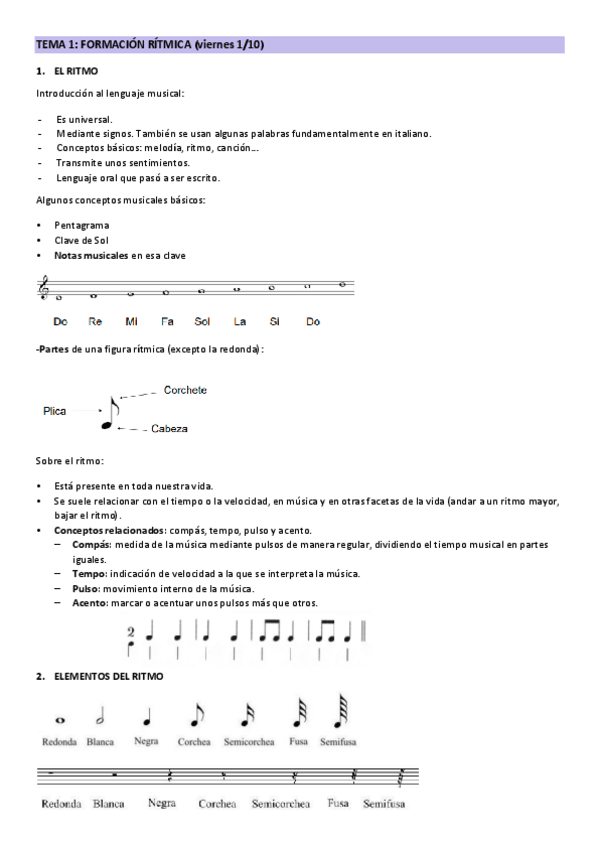 TEMA 1: FORMACIÓN RÍTMICA (viernes 1/10)

1. EL RITMO

Introducción al lenguaje musical:

- Es universal.
- Mediante signos. También se usan algunas palabras fundamentalmente en italiano.
- Conceptos básicos: melodía, ritmo, canción…
- Transmite unos sentimientos.
- Lenguaje oral que pasó a ser escrito.

Algunos conceptos musicales básicos:

• Pentagrama
• Clave de Sol
• Notas musicales en esa clave

Do Re Mi Fa Sol La Si Do

-Partes de una figura rítmica (excepto la redonda):

Corchete
Plica
Cabeza

Sobre el ritmo:

• Está presente en toda nuestra vida.
• Se suele relacionar con el tiempo o la velocidad, en música y en otras facetas de la vida (andar a un ritmo mayor, bajar el ritmo).
• Conceptos relacionados: compás, tempo, pulso y acento.
– Compás: medida de la música mediante pulsos de manera regular, dividiendo el tiempo musical en partes iguales.
– Tempo: indicación de velocidad a la que se interpreta la música.
– Pulso: movimiento interno de la música.
– Acento: marcar o acentuar unos pulsos más que otros.

2

2. ELEMENTOS DEL RITMO

Redonda Blanca Negra Corchea Semicorchea Fusa Semifusa

Redonda Blanca Negra Corchea Semicorchea Fusa Semifusa